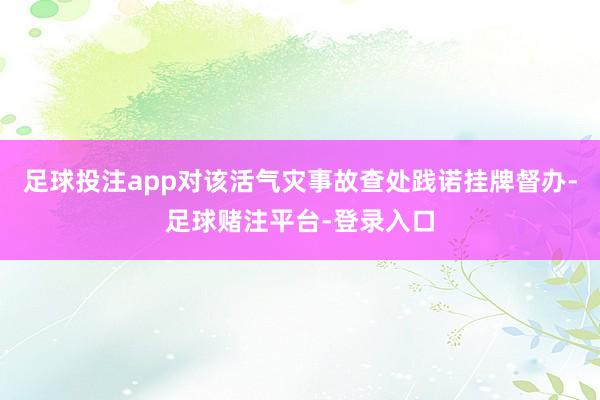 足球投注app对该活气灾事故查处践诺挂牌督办-足球赌注平台-登录入口